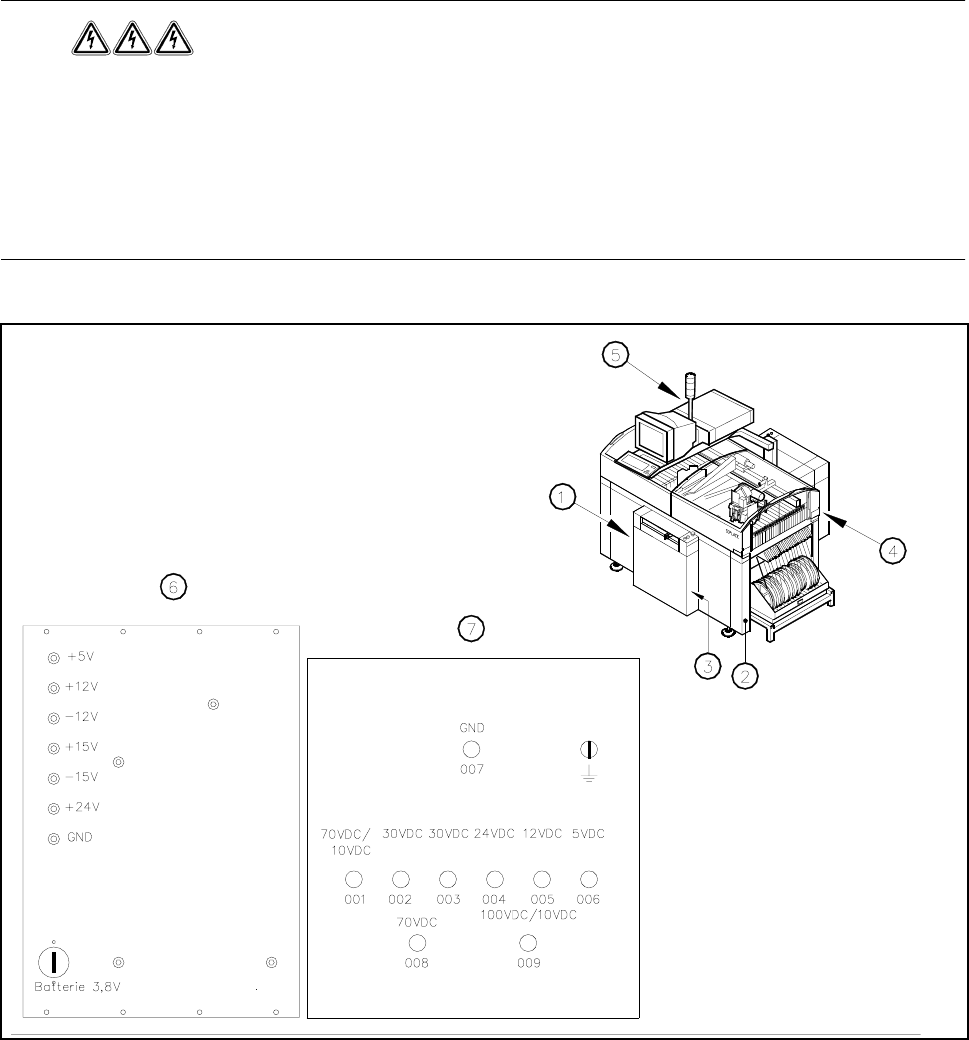 5

1

4

6

7

3

2

+5V

+12V

−12V

+15V

−15V

+24V

GND

Batterie 3,8V

GND

007

70VDC/ 10VDC 30VDC 30VDC 24VDC 12VDC 5VDC

001 002 003 004 005 006

70VDC

100VDC/10VDC

008 009